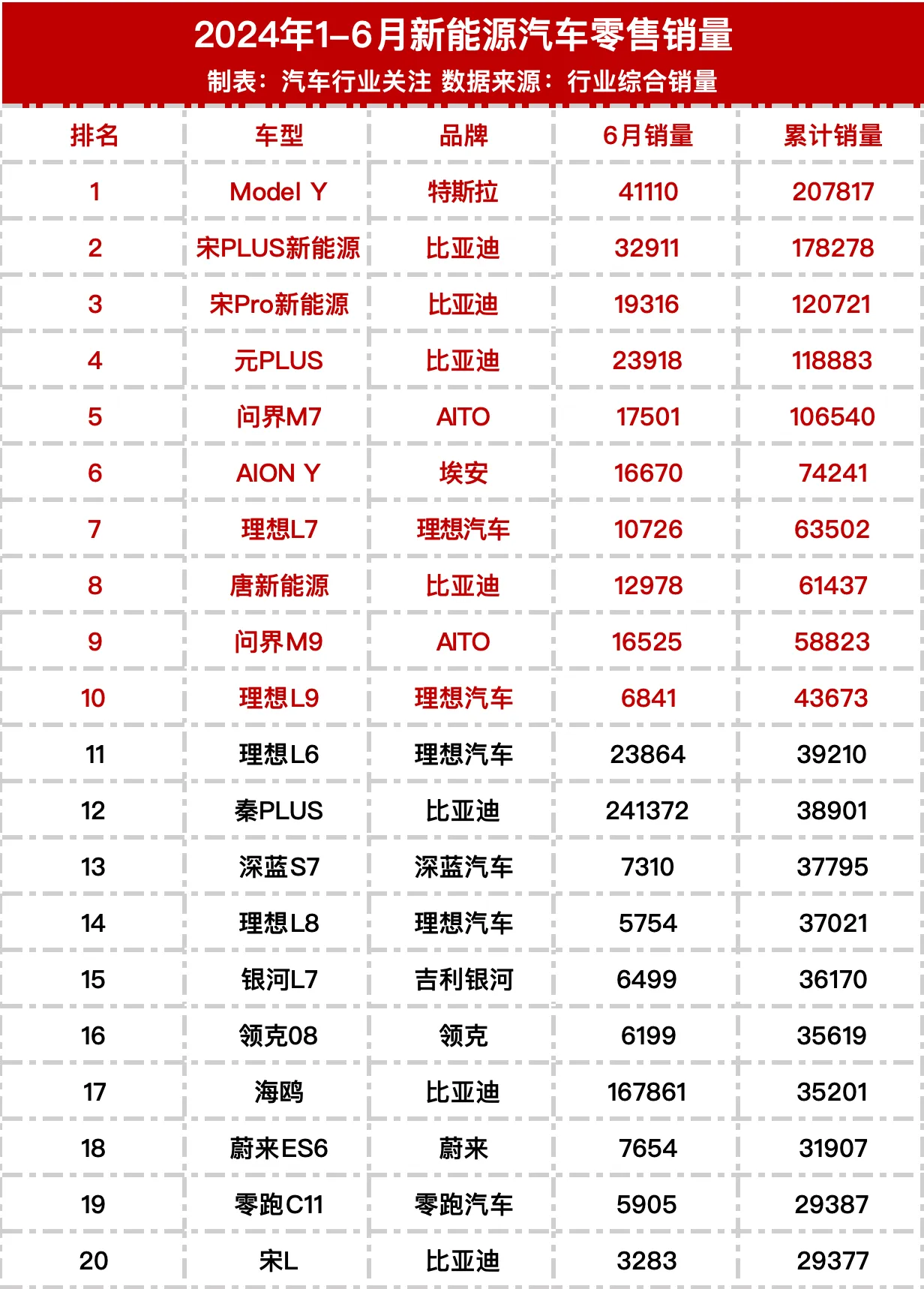 2024年1-6月新能源汽车零售销量
制表：汽车行业关注 数据来源：行业综合销量

| 排名 | 车型 | 品牌 | 6月销量 | 累计销量 |
|---|---|---|---|---|
| 1 | Model Y | 特斯拉 | 41110 | 207817 |
| 2 | 宋PLUS新能源 | 比亚迪 | 32911 | 178278 |
| 3 | 宋Pro新能源 | 比亚迪 | 19316 | 120721 |
| 4 | 元PLUS | 比亚迪 | 23918 | 118883 |
| 5 | 问界M7 | AITO | 17501 | 106540 |
| 6 | AION Y | 埃安 | 16670 | 74241 |
| 7 | 理想L7 | 理想汽车 | 10726 | 63502 |
| 8 | 唐新能源 | 比亚迪 | 12978 | 61437 |
| 9 | 问界M9 | AITO | 16525 | 58823 |
| 10 | 理想L9 | 理想汽车 | 6841 | 43673 |
| 11 | 理想L6 | 理想汽车 | 23864 | 39210 |
| 12 | 秦PLUS | 比亚迪 | 241372 | 38901 |
| 13 | 深蓝S7 | 深蓝汽车 | 7310 | 37795 |
| 14 | 理想L8 | 理想汽车 | 5754 | 37021 |
| 15 | 银河L7 | 吉利银河 | 6499 | 36170 |
| 16 | 领克08 | 领克 | 6199 | 35619 |
| 17 | 海鸥 | 比亚迪 | 167861 | 35201 |
| 18 | 蔚来ES6 | 蔚来 | 7654 | 31907 |
| 19 | 零跑C11 | 零跑汽车 | 5905 | 29387 |
| 20 | 宋L | 比亚迪 | 3283 | 29377 |